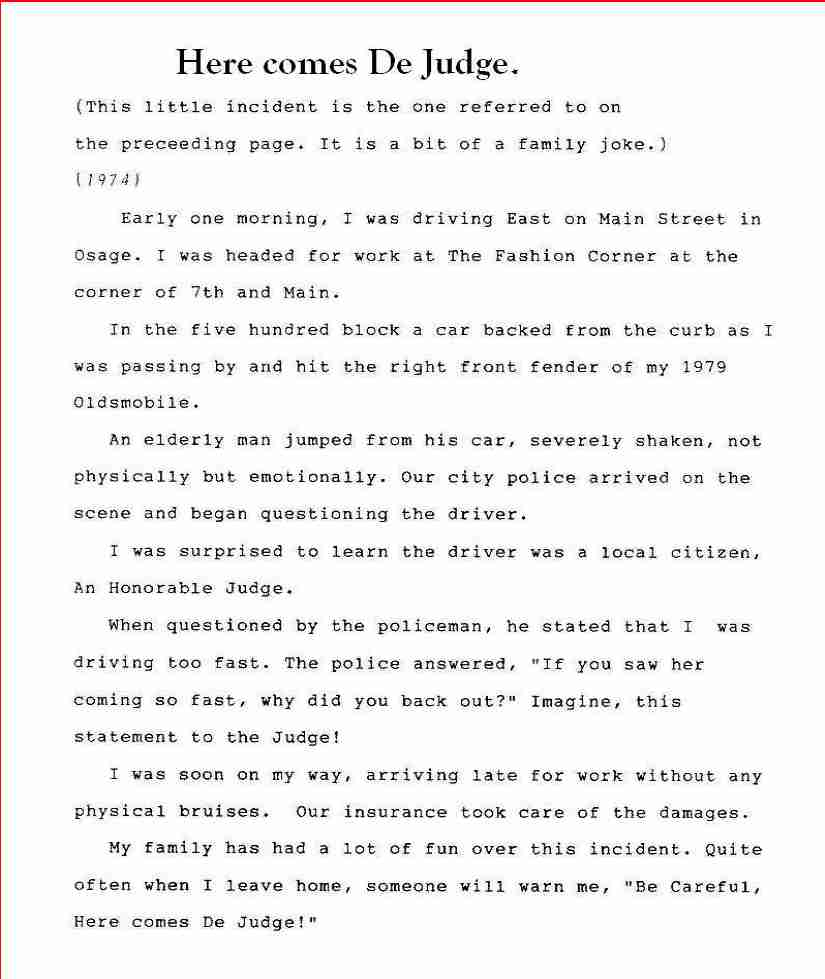 Here comes De Judge.

(This little incident is the one referred to on the preceeding page. It is a bit of a family joke.)

(1974)

Early one morning, I was driving East on Main Street in Osage. I was headed for work at The Fashion Corner at the corner of 7th and Main.

In the five hundred block a car backed from the curb as I was passing by and hit the right front fender of my 1979 Oldsmobile.

An elderly man jumped from his car, severely shaken, not physically but emotionally. Our city police arrived on the scene and began questioning the driver.

I was surprised to learn the driver was a local citizen, An Honorable Judge.

When questioned by the policeman, he stated that I was driving too fast. The police answered, "If you saw her coming so fast, why did you back out?" Imagine, this statement to the Judge!

I was soon on my way, arriving late for work without any physical bruises. Our insurance took care of the damages.

My family has had a lot of fun over this incident. Quite often when I leave home, someone will warn me, "Be Careful, Here comes De Judge!"